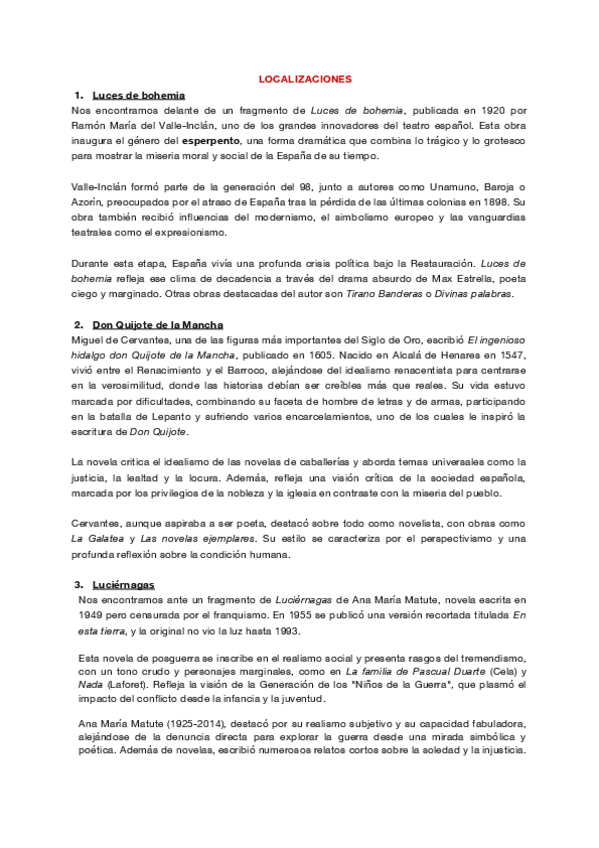 LOCALIZACIONES

1. Luces de bohemia

Nos encontramos delante de un fragmento de Luces de bohemia, publicada en 1920 por Ramón María del Valle-Inclán, uno de los grandes innovadores del teatro español. Esta obra inaugura el género del esperpento, una forma dramática que combina lo trágico y lo grotesco para mostrar la miseria moral y social de la España de su tiempo.

Valle-Inclán formó parte de la generación del 98, junto a autores como Unamuno, Baroja o Azorín, preocupados por el atraso de España tras la pérdida de las últimas colonias en 1898. Su obra también recibió influencias del modernismo, el simbolismo europeo y las vanguardias teatrales como el expresionismo.

Durante esta etapa, España vivía una profunda crisis política bajo la Restauración. Luces de bohemia refleja ese clima de decadencia a través del drama absurdo de Max Estrella, poeta ciego y marginado. Otras obras destacadas del autor son Tirano Banderas o Divinas palabras.

2. Don Quijote de la Mancha

Miguel de Cervantes, una de las figuras más importantes del Siglo de Oro, escribió El ingenioso hidalgo don Quijote de la Mancha, publicado en 1605. Nacido en Alcalá de Henares en 1547, vivió entre el Renacimiento y el Barroco, alejándose del idealismo renacentista para centrarse en la verosimilitud, donde las historias debían ser creíbles más que reales. Su vida estuvo marcada por dificultades, combinando su faceta de hombre de letras y de armas, participando en la batalla de Lepanto y sufriendo varios encarcelamientos, uno de los cuales le inspiró la escritura de Don Quijote.

La novela critica el idealismo de las novelas de caballerías y aborda temas universales como la justicia, la lealtad y la locura. Además, refleja una visión crítica de la sociedad española, marcada por los privilegios de la nobleza y la iglesia en contraste con la miseria del pueblo.

Cervantes, aunque aspiraba a ser poeta, destacó sobre todo como novelista, con obras como La Galatea y Las novelas ejemplares. Su estilo se caracteriza por el perspectivismo y una profunda reflexión sobre la condición humana.

3. Luciérnagas

Nos encontramos ante un fragmento de Luciérnagas de Ana María Matute, novela escrita en 1949 pero censurada por el franquismo. En 1955 se publicó una versión recortada titulada En esta tierra, y la original no vio la luz hasta 1993.

Esta novela de posguerra se inscribe en el realismo social y presenta rasgos del tremendismo, con un tono crudo y personajes marginales, como en La familia de Pascual Duarte (Cela) y Nada (Laforet). Refleja la visión de la Generación de los "Niños de la Guerra", que plasmó el impacto del conflicto desde la infancia y la juventud.

Ana María Matute (1925-2014), destacó por su realismo subjetivo y su capacidad fabuladora, alejándose de la denuncia directa para explorar la guerra desde una mirada simbólica y poética. Además de novelas, escribió numerosos relatos cortos sobre la soledad y la injusticia.